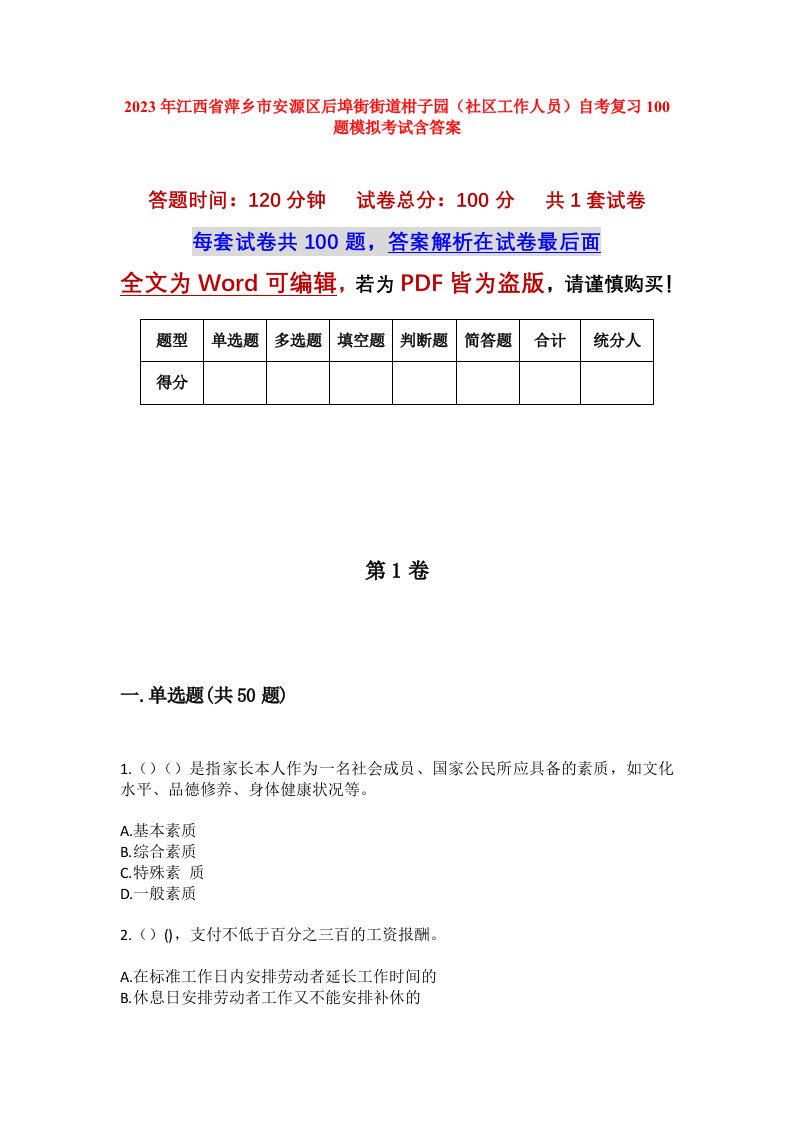 2023年江西省萍乡市安源区后埠街街道柑子园（社区工作人员）自考复习100题模拟考试含答案

答题时间：120分钟　　试卷总分：100分　　共1套试卷

每套试卷共100题，答案解析在试卷最后面

全文为Word可编辑，若为PDF皆为盗版，请谨慎购买！

| 题型 | 单选题 | 多选题 | 填空题 | 判断题 | 简答题 | 合计 | 统分人 |
|---|---|---|---|---|---|---|---|
| 得分 | | | | | | | |

第1卷

一.单选题(共50题)

1.（）（）是指家长本人作为一名社会成员、国家公民所应具备的素质，如文化水平、品德修养、身体健康状况等。

A.基本素质
B.综合素质
C.特殊素 质
D.一般素质

2.（）()，支付不低于百分之三百的工资报酬。

A.在标准工作日内安排劳动者延长工作时间的
B.休息日安排劳动者工作又不能安排补休的